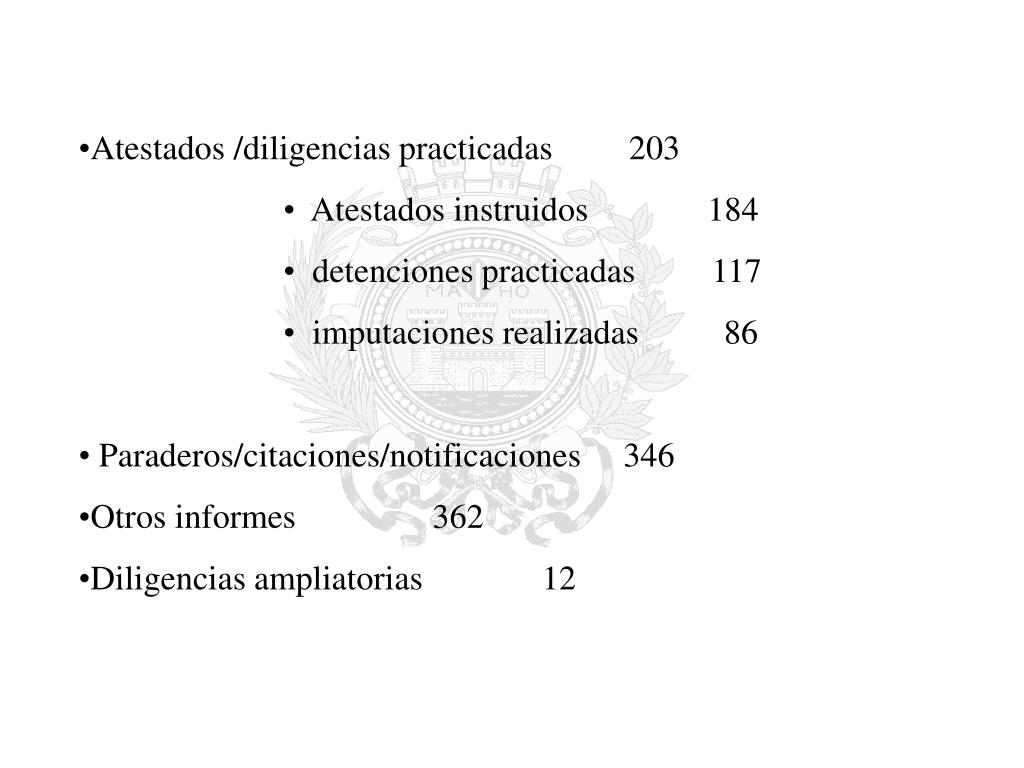 •Atestados /diligencias practicadas 203

• Atestados instruidos 184
• detenciones practicadas 117
• imputaciones realizadas 86

• Paraderos/citaciones/notificaciones 346

•Otros informes 362

•Diligencias ampliatorias 12